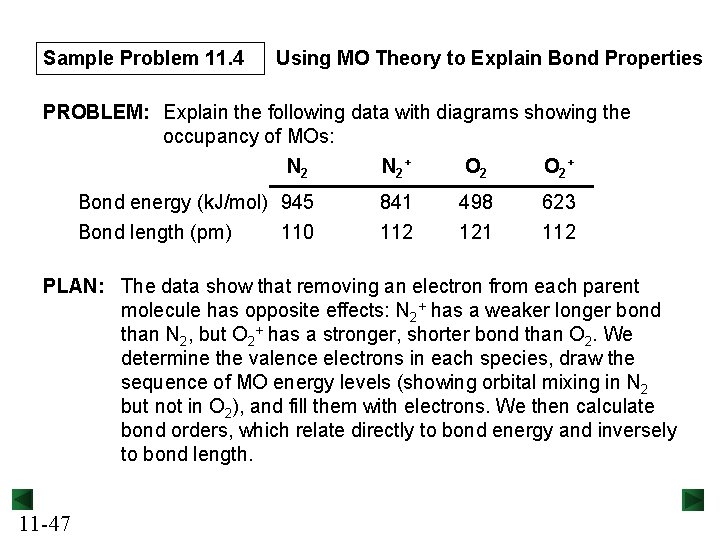 Sample Problem 11.4 Using MO Theory to Explain Bond Properties

PROBLEM: Explain the following data with diagrams showing the occupancy of MOs:

| | $N_2$ | $N_2^+$ | $O_2$ | $O_2^+$ |
|---|---|---|---|---|
| Bond energy (kJ/mol) | 945 | 841 | 498 | 623 |
| Bond length (pm) | 110 | 112 | 121 | 112 |

PLAN: The data show that removing an electron from each parent molecule has opposite effects: $N_2^+$ has a weaker longer bond than $N_2$, but $O_2^+$ has a stronger, shorter bond than $O_2$. We determine the valence electrons in each species, draw the sequence of MO energy levels (showing orbital mixing in $N_2$ but not in $O_2$), and fill them with electrons. We then calculate bond orders, which relate directly to bond energy and inversely to bond length.

11-47